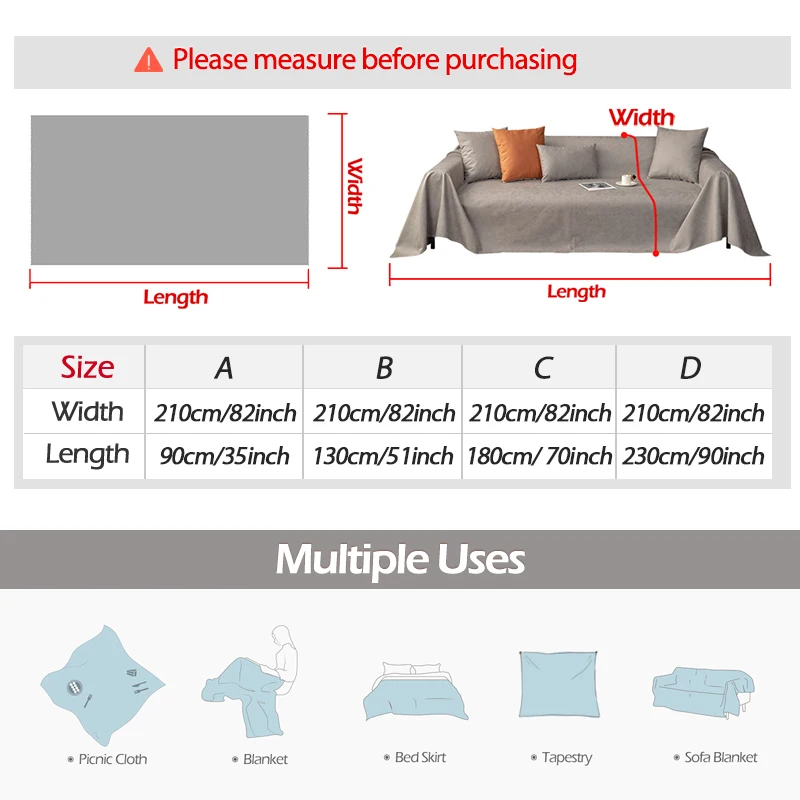 Please measure before purchasing

Width

Length

Width

Length

| Size | A | B | C | D |
|---|---|---|---|---|
| Width | 210cm/82inch | 210cm/82inch | 210cm/82inch | 210cm/82inch |
| Length | 90cm/35inch | 130cm/51inch | 180cm/ 70inch | 230cm/90inch |

Multiple Uses

Picnic Cloth

Blanket

Bed Skirt

Tapestry

Sofa Blanket